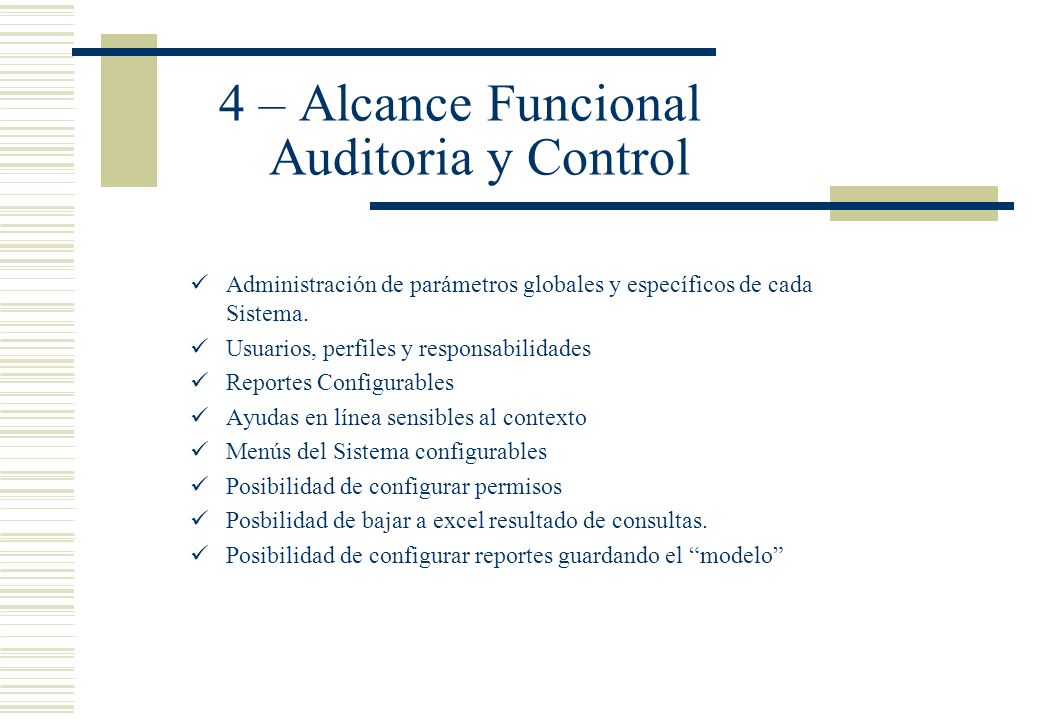 4 – Alcance Funcional
Auditoria y Control

✓ Administración de parámetros globales y específicos de cada Sistema.
✓ Usuarios, perfiles y responsabilidades
✓ Reportes Configurables
✓ Ayudas en línea sensibles al contexto
✓ Menús del Sistema configurables
✓ Posibilidad de configurar permisos
✓ Posbilidad de bajar a excel resultado de consultas.
✓ Posibilidad de configurar reportes guardando el “modelo”